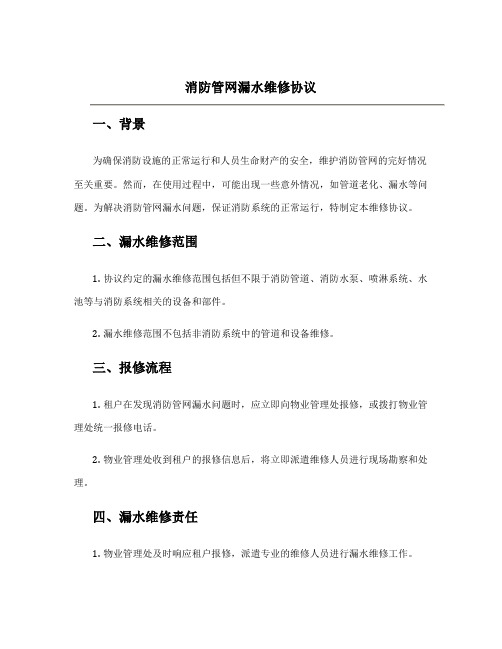 消防管网漏水维修协议

一、背景

为确保消防设施的正常运行和人员生命财产的安全，维护消防管网的完好情况至关重要。然而，在使用过程中，可能出现一些意外情况，如管道老化、漏水等问题。为解决消防管网漏水问题，保证消防系统的正常运行，特制定本维修协议。

二、漏水维修范围

1. 协议约定的漏水维修范围包括但不限于消防管道、消防水泵、喷淋系统、水池等与消防系统相关的设备和部件。

2. 漏水维修范围不包括非消防系统中的管道和设备维修。

三、报修流程

1. 租户在发现消防管网漏水问题时，应立即向物业管理处报修，或拨打物业管理处统一报修电话。

2. 物业管理处收到租户的报修信息后，将立即派遣维修人员进行现场勘察和处理。

四、漏水维修责任

1. 物业管理处及时响应租户报修，派遣专业的维修人员进行漏水维修工作。